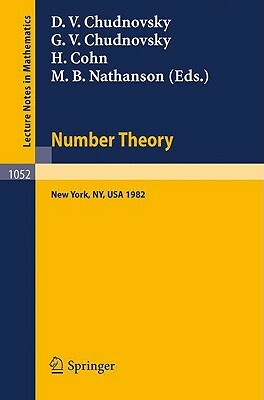 Lecture Notes in Mathematics

D. V. Chudnovsky
G. V. Chudnovsky
H. Cohn
M. B. Nathanson (Eds.)

Number Theory

1052

New York, NY, USA 1982

Springer